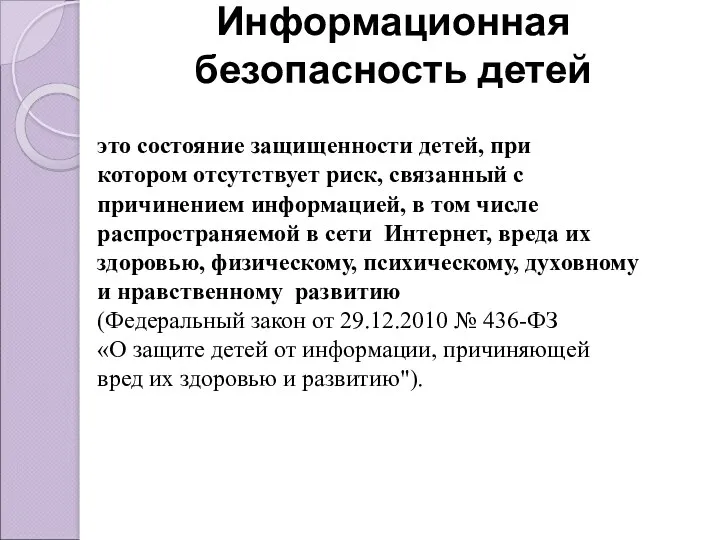 Информационная безопасность детей

это состояние защищенности детей, при котором отсутствует риск, связанный с причинением информацией, в том числе распространяемой в сети Интернет, вреда их здоровью, физическому, психическому, духовному и нравственному развитию
(Федеральный закон от 29.12.2010 № 436-ФЗ «О защите детей от информации, причиняющей вред их здоровью и развитию").